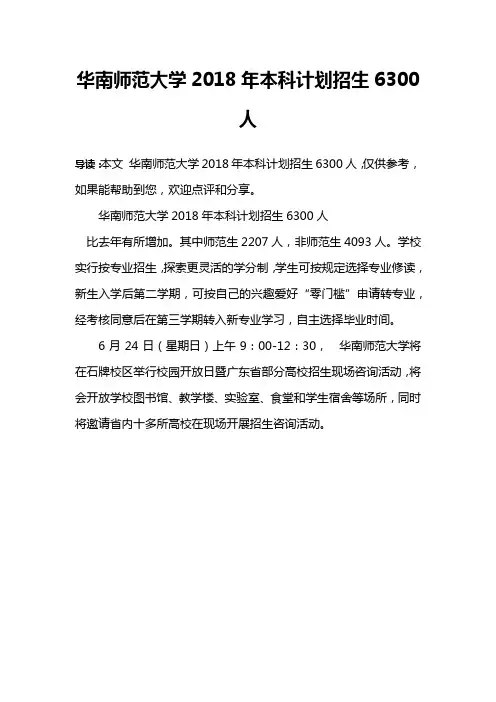 华南师范大学 2018 年本科计划招生 6300 人

导读：本文 华南师范大学 2018 年本科计划招生 6300 人，仅供参考，如果能帮助到您，欢迎点评和分享。

华南师范大学 2018 年本科计划招生 6300 人

比去年有所增加。其中师范生 2207 人，非师范生 4093 人。学校实行按专业招生，探索更灵活的学分制，学生可按规定选择专业修读，新生入学后第二学期，可按自己的兴趣爱好“零门槛”申请转专业，经考核同意后在第三学期转入新专业学习，自主选择毕业时间。

6 月 24 日（星期日）上午 9：00-12：30， 华南师范大学将在石牌校区举行校园开放日暨广东省部分高校招生现场咨询活动，将会开放学校图书馆、教学楼、实验室、食堂和学生宿舍等场所，同时将邀请省内十多所高校在现场开展招生咨询活动。